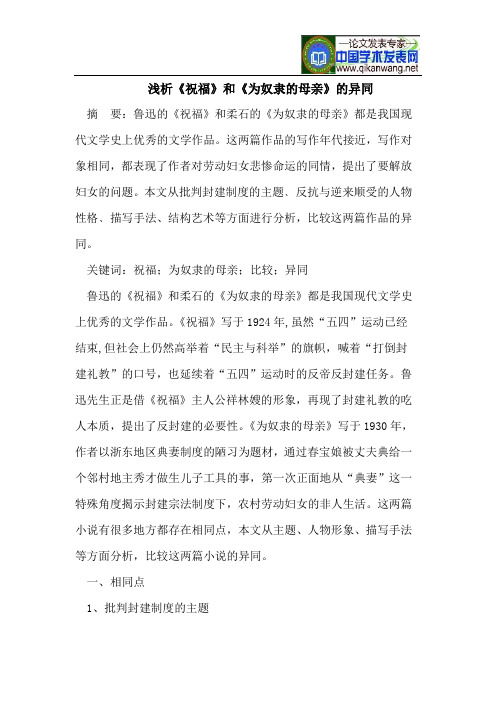 —论文发表专家—
中国学术发表网
www.qikanwang.net

浅析《祝福》和《为奴隶的母亲》的异同

摘 要：鲁迅的《祝福》和柔石的《为奴隶的母亲》都是我国现代文学史上优秀的文学作品。这两篇作品的写作年代接近，写作对象相同，都表现了作者对劳动妇女悲惨命运的同情，提出了要解放妇女的问题。本文从批判封建制度的主题、反抗与逆来顺受的人物性格、描写手法、结构艺术等方面进行分析，比较这两篇作品的异同。

关键词：祝福；为奴隶的母亲；比较；异同

鲁迅的《祝福》和柔石的《为奴隶的母亲》都是我国现代文学史上优秀的文学作品。《祝福》写于1924年,虽然“五四”运动已经结束,但社会上仍然高举着“民主与科学”的旗帜，喊着“打倒封建礼教”的口号，也延续着“五四”运动时的反帝反封建任务。鲁迅先生正是借《祝福》主人公祥林嫂的形象，再现了封建礼教的吃人本质，提出了反封建的必要性。《为奴隶的母亲》写于1930年，作者以浙东地区典妻制度的陋习为题材，通过春宝娘被丈夫典给一个邻村地主秀才做生儿子工具的事，第一次正面地从“典妻”这一特殊角度揭示封建宗法制度下，农村劳动妇女的非人生活。这两篇小说有很多地方都存在相同点，本文从主题、人物形象、描写手法等方面分析，比较这两篇小说的异同。

一、相同点

1、批判封建制度的主题